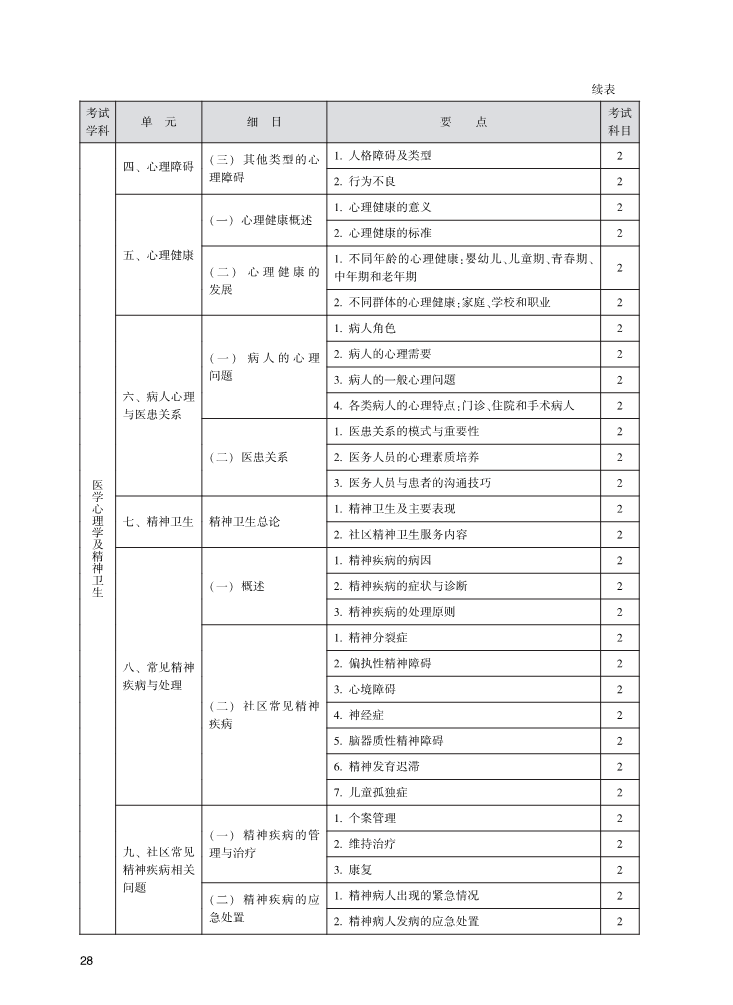 续表

| 考试学科 | 单　元 | 细　目 | 要　　点 | 考试科目 |
|---|---|---|---|---|
| 医学心理学及精神卫生 | 四、心理障碍 | （三）其他类型的心理障碍 | 1. 人格障碍及类型 | 2 |
| | | | 2. 行为不良 | 2 |
| | 五、心理健康 | （一）心理健康概述 | 1. 心理健康的意义 | 2 |
| | | | 2. 心理健康的标准 | 2 |
| | | （二）心理健康的发展 | 1. 不同年龄的心理健康：婴幼儿、儿童期、青春期、中年期和老年期 | 2 |
| | | | 2. 不同群体的心理健康：家庭、学校和职业 | 2 |
| | 六、病人心理与医患关系 | （一）病人的心理问题 | 1. 病人角色 | 2 |
| | | | 2. 病人的心理需要 | 2 |
| | | | 3. 病人的一般心理问题 | 2 |
| | | | 4. 各类病人的心理特点：门诊、住院和手术病人 | 2 |
| | | （二）医患关系 | 1. 医患关系的模式与重要性 | 2 |
| | | | 2. 医务人员的心理素质培养 | 2 |
| | | | 3. 医务人员与患者的沟通技巧 | 2 |
| | 七、精神卫生 | 精神卫生总论 | 1. 精神卫生及主要表现 | 2 |
| | | | 2. 社区精神卫生服务内容 | 2 |
| | 八、常见精神疾病与处理 | （一）概述 | 1. 精神疾病的病因 | 2 |
| | | | 2. 精神疾病的症状与诊断 | 2 |
| | | | 3. 精神疾病的处理原则 | 2 |
| | | （二）社区常见精神疾病 | 1. 精神分裂症 | 2 |
| | | | 2. 偏执性精神障碍 | 2 |
| | | | 3. 心境障碍 | 2 |
| | | | 4. 神经症 | 2 |
| | | | 5. 脑器质性精神障碍 | 2 |
| | | | 6. 精神发育迟滞 | 2 |
| | | | 7. 儿童孤独症 | 2 |
| | 九、社区常见精神疾病相关问题 | （一）精神疾病的管理与治疗 | 1. 个案管理 | 2 |
| | | | 2. 维持治疗 | 2 |
| | | | 3. 康复 | 2 |
| | | （二）精神疾病的应急处置 | 1. 精神病人出现的紧急情况 | 2 |
| | | | 2. 精神病人发病的应急处置 | 2 |

28